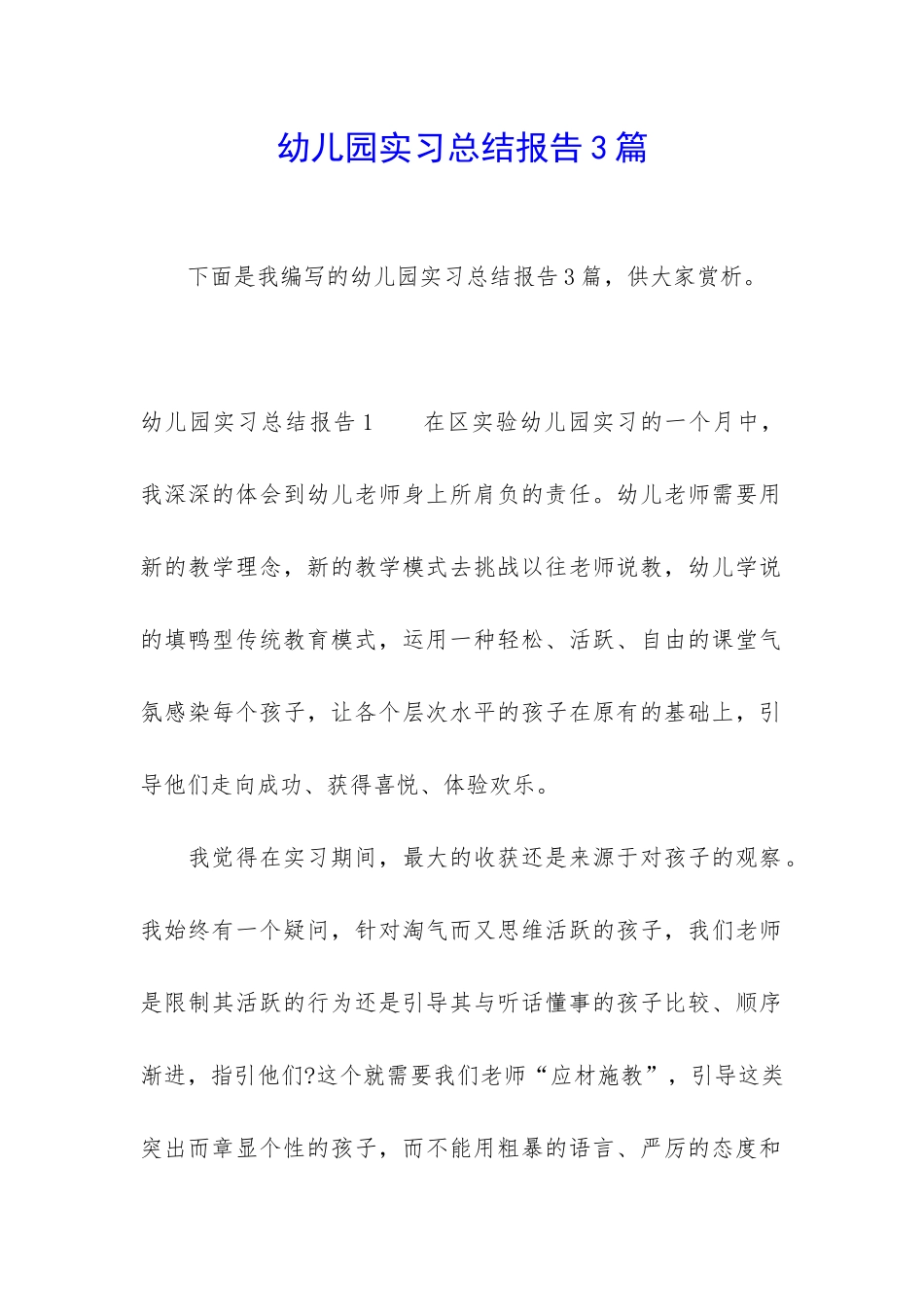 幼儿园实习总结报告3篇

下面是我编写的幼儿园实习总结报告3篇，供大家赏析。

幼儿园实习总结报告1　　在区实验幼儿园实习的一个月中，我深深的体会到幼儿老师身上所肩负的责任。幼儿老师需要用新的教学理念，新的教学模式去挑战以往老师说教，幼儿学说的填鸭型传统教育模式，运用一种轻松、活跃、自由的课堂气氛感染每个孩子，让各个层次水平的孩子在原有的基础上，引导他们走向成功、获得喜悦、体验欢乐。

我觉得在实习期间，最大的收获还是来源于对孩子的观察。我始终有一个疑问，针对淘气而又思维活跃的孩子，我们老师是限制其活跃的行为还是引导其与听话懂事的孩子比较、顺序渐进，指引他们?这个就需要我们老师“应材施教”，引导这类突出而章显个性的孩子，而不能用粗暴的语言、严厉的态度和